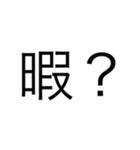 暇？